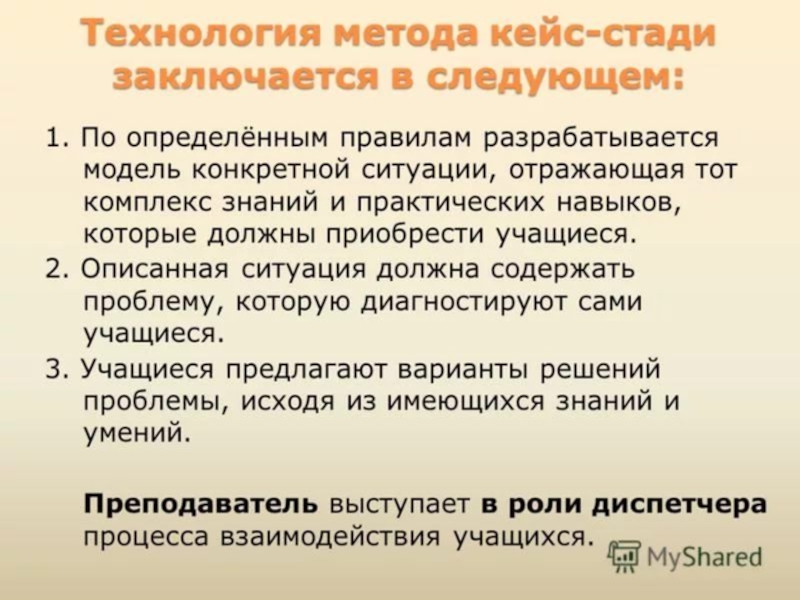 Технология метода кейс-стади заключается в следующем:

1. По определённым правилам разрабатывается модель конкретной ситуации, отражающая тот комплекс знаний и практических навыков, которые должны приобрести учащиеся.

2. Описанная ситуация должна содержать проблему, которую диагностируют сами учащиеся.

3. Учащиеся предлагают варианты решений проблемы, исходя из имеющихся знаний и умений.

Преподаватель выступает в роли диспетчера процесса взаимодействия учащихся.

MyShared